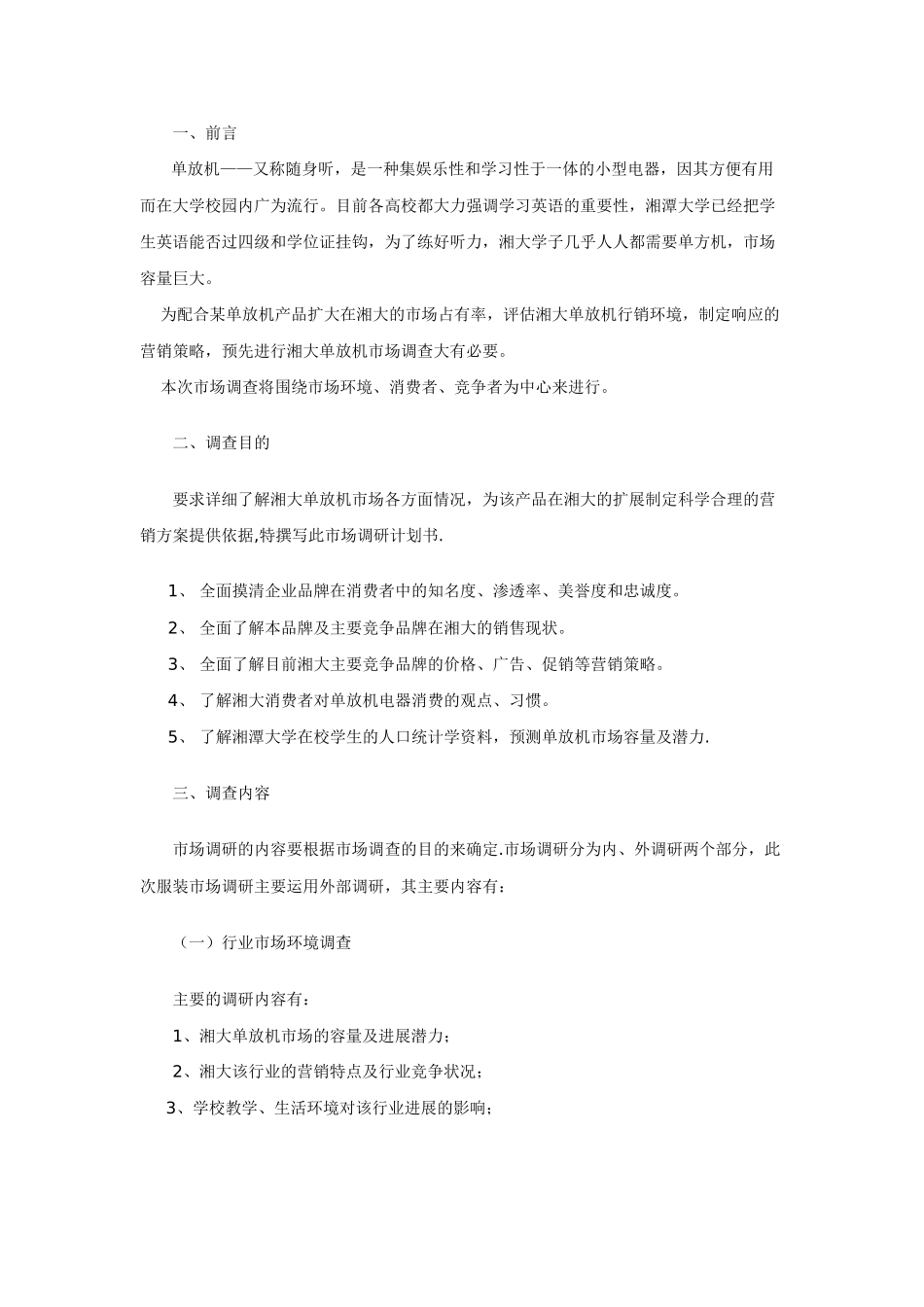 一、前言

单放机——又称随身听，是一种集娱乐性和学习性于一体的小型电器，因其方便有用而在大学校园内广为流行。目前各高校都大力强调学习英语的重要性，湘潭大学已经把学生英语能否过四级和学位证挂钩，为了练好听力，湘大学子几乎人人都需要单方机，市场容量巨大。

为配合某单放机产品扩大在湘大的市场占有率，评估湘大单放机行销环境，制定响应的营销策略，预先进行湘大单放机市场调查大有必要。

本次市场调查将围绕市场环境、消费者、竞争者为中心来进行。

二、调查目的

要求详细了解湘大单放机市场各方面情况，为该产品在湘大的扩展制定科学合理的营销方案提供依据,特撰写此市场调研计划书.

1、 全面摸清企业品牌在消费者中的知名度、渗透率、美誉度和忠诚度。

2、 全面了解本品牌及主要竞争品牌在湘大的销售现状。

3、 全面了解目前湘大主要竞争品牌的价格、广告、促销等营销策略。

4、 了解湘大消费者对单放机电器消费的观点、习惯。

5、 了解湘潭大学在校学生的人口统计学资料，预测单放机市场容量及潜力.

三、调查内容

市场调研的内容要根据市场调查的目的来确定.市场调研分为内、外调研两个部分，此次服装市场调研主要运用外部调研，其主要内容有：

（一）行业市场环境调查

主要的调研内容有：

1、湘大单放机市场的容量及进展潜力；

2、湘大该行业的营销特点及行业竞争状况；

3、学校教学、生活环境对该行业进展的影响；